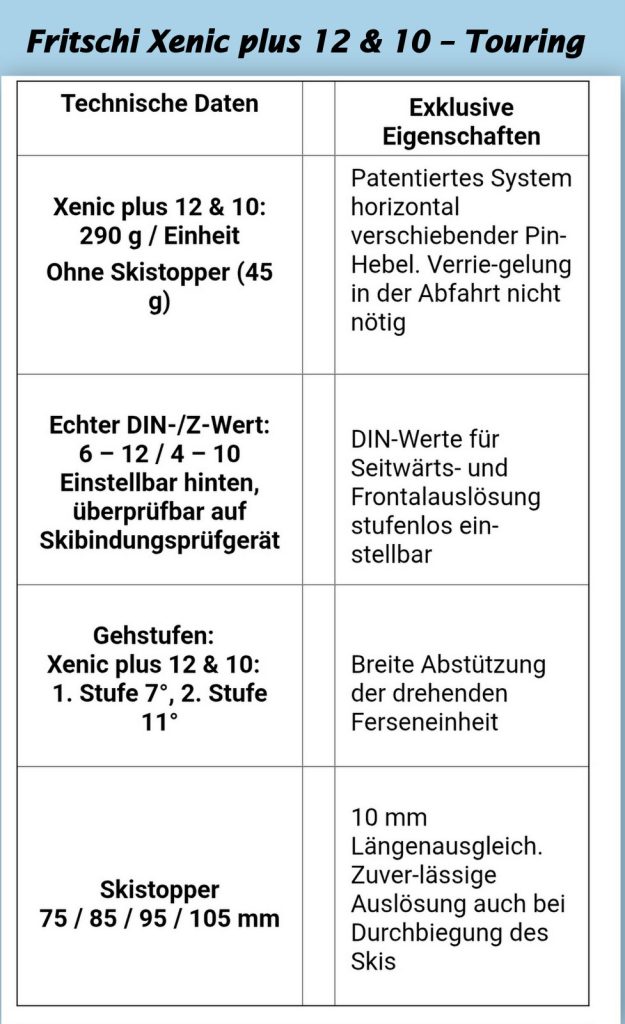 Fritschi Xenic plus 12 & 10 – Touring

| Technische Daten | | Exklusive Eigenschaften |
|---|---|---|
| Xenic plus 12 & 10: 290 g / Einheit Ohne Skistopper (45 g) | | Patentiertes System horizontal verschiebender Pin-Hebel. Verrie-gelung in der Abfahrt nicht nötig |
| Echter DIN-/Z-Wert: 6 – 12 / 4 – 10 Einstellbar hinten, überprüfbar auf Skibindungsprüfgerät | | DIN-Werte für Seitwärts- und Frontalauslösung stufenlos ein-stellbar |
| Gehstufen: Xenic plus 12 & 10: 1. Stufe 7°, 2. Stufe 11° | | Breite Abstützung der drehenden Ferseneinheit |
| Skistopper 75 / 85 / 95 / 105 mm | | 10 mm Längenausgleich. Zuver-lässige Auslösung auch bei Durchbiegung des Skis |